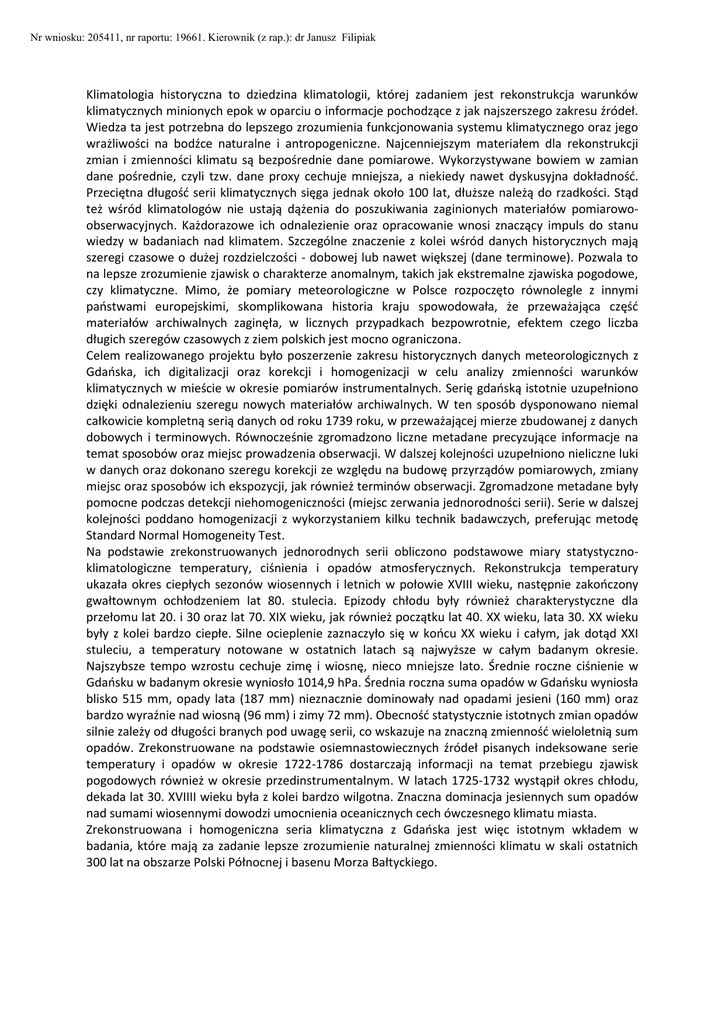 Nr wniosku: 205411, nr raportu: 19661. Kierownik (z rap.): dr Janusz Filipiak

Klimatologia historyczna to dziedzina klimatologii, której zadaniem jest rekonstrukcja warunków klimatycznych minionych epok w oparciu o informacje pochodzące z jak najszerszego zakresu źródeł. Wiedza ta jest potrzebna do lepszego zrozumienia funkcjonowania systemu klimatycznego oraz jego wrażliwości na bodźce naturalne i antropogeniczne. Najcenniejszym materiałem dla rekonstrukcji zmian i zmienności klimatu są bezpośrednie dane pomiarowe. Wykorzystywane bowiem w zamian dane pośrednie, czyli tzw. dane proxy cechuje mniejsza, a niekiedy nawet dyskusyjna dokładność. Przeciętna długość serii klimatycznych sięga jednak około 100 lat, dłuższe należą do rzadkości. Stąd też wśród klimatologów nie ustają dążenia do poszukiwania zaginionych materiałów pomiarowo-obserwacyjnych. Każdorazowe ich odnalezienie oraz opracowanie wnosi znaczący impuls do stanu wiedzy w badaniach nad klimatem. Szczególne znaczenie z kolei wśród danych historycznych mają szeregi czasowe o dużej rozdzielczości - dobowej lub nawet większej (dane terminowe). Pozwala to na lepsze zrozumienie zjawisk o charakterze anomalnym, takich jak ekstremalne zjawiska pogodowe, czy klimatyczne. Mimo, że pomiary meteorologiczne w Polsce rozpoczęto równolegle z innymi państwami europejskimi, skomplikowana historia kraju spowodowała, że przeważająca część materiałów archiwalnych zaginęła, w licznych przypadkach bezpowrotnie, efektem czego liczba długich szeregów czasowych z ziem polskich jest mocno ograniczona.
Celem realizowanego projektu było poszerzenie zakresu historycznych danych meteorologicznych z Gdańska, ich digitalizacji oraz korekcji i homogenizacji w celu analizy zmienności warunków klimatycznych w mieście w okresie pomiarów instrumentalnych. Serię gdańską istotnie uzupełniono dzięki odnalezieniu szeregu nowych materiałów archiwalnych. W ten sposób dysponowano niemal całkowicie kompletną serią danych od roku 1739 roku, w przeważającej mierze zbudowanej z danych dobowych i terminowych. Równocześnie zgromadzono liczne metadane precyzujące informacje na temat sposobów oraz miejsc prowadzenia obserwacji. W dalszej kolejności uzupełniono nieliczne luki w danych oraz dokonano szeregu korekcji ze względu na budowę przyrządów pomiarowych, zmiany miejsc oraz sposobów ich ekspozycji, jak również terminów obserwacji. Zgromadzone metadane były pomocne podczas detekcji niehomogeniczności (miejsc zerwania jednorodności serii). Serie w dalszej kolejności poddano homogenizacji z wykorzystaniem kilku technik badawczych, preferując metodę Standard Normal Homogeneity Test.
Na podstawie zrekonstruowanych jednorodnych serii obliczono podstawowe miary statystyczno-klimatologiczne temperatury, ciśnienia i opadów atmosferycznych. Rekonstrukcja temperatury ukazała okres ciepłych sezonów wiosennych i letnich w połowie XVIII wieku, następnie zakończony gwałtownym ochłodzeniem lat 80. stulecia. Epizody chłodu były również charakterystyczne dla przełomu lat 20. i 30 oraz lat 70. XIX wieku, jak również początku lat 40. XX wieku, lata 30. XX wieku były z kolei bardzo ciepłe. Silne ocieplenie zaznaczyło się w końcu XX wieku i całym, jak dotąd XXI stuleciu, a temperatury notowane w ostatnich latach są najwyższe w całym badanym okresie. Najszybsze tempo wzrostu cechuje zimę i wiosnę, nieco mniejsze lato. Średnie roczne ciśnienie w Gdańsku w badanym okresie wyniosło 1014,9 hPa. Średnia roczna suma opadów w Gdańsku wyniosła blisko 515 mm, opady lata (187 mm) nieznacznie dominowały nad opadami jesieni (160 mm) oraz bardzo wyraźnie nad wiosną (96 mm) i zimy 72 mm). Obecność statystycznie istotnych zmian opadów silnie zależy od długości branych pod uwagę serii, co wskazuje na znaczną zmienność wieloletnią sum opadów. Zrekonstruowane na podstawie osiemnastowiecznych źródeł pisanych indeksowane serie temperatury i opadów w okresie 1722-1786 dostarczają informacji na temat przebiegu zjawisk pogodowych również w okresie przedinstrumentalnym. W latach 1725-1732 wystąpił okres chłodu, dekada lat 30. XVIIII wieku była z kolei bardzo wilgotna. Znaczna dominacja jesiennych sum opadów nad sumami wiosennymi dowodzi umocnienia oceanicznych cech ówczesnego klimatu miasta.
Zrekonstruowana i homogeniczna seria klimatyczna z Gdańska jest więc istotnym wkładem w badania, które mają za zadanie lepsze zrozumienie naturalnej zmienności klimatu w skali ostatnich 300 lat na obszarze Polski Północnej i basenu Morza Bałtyckiego.